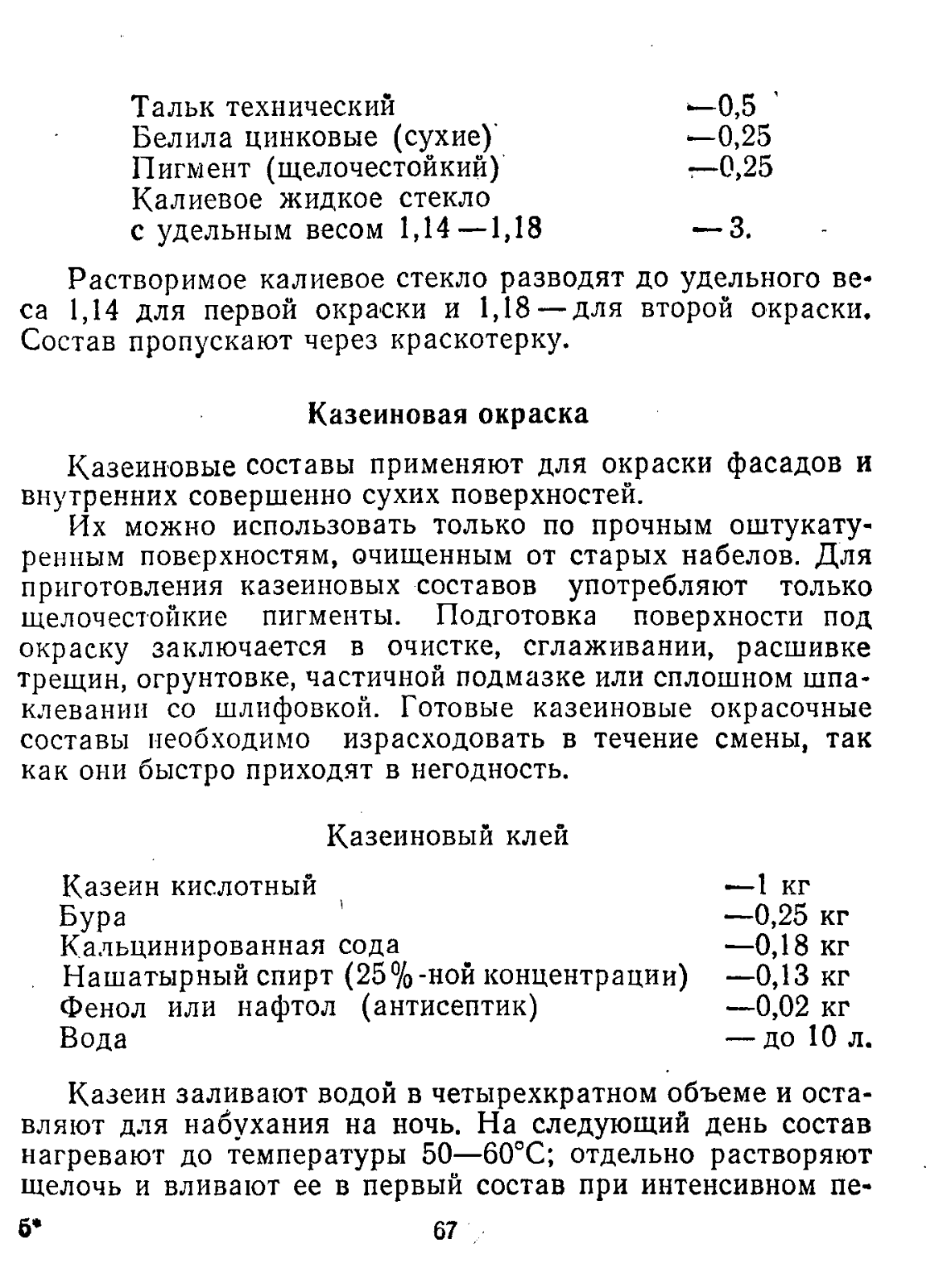 Тальк технический —0,5
Белила цинковые (сухие) —0,25
Пигмент (щелочестойкий) —0,25
Калиевое жидкое стекло
с удельным весом 1,14—1,18 —3.

Растворимое калиевое стекло разводят до удельного веса 1,14 для первой окраски и 1,18—для второй окраски. Состав пропускают через краскотерку.

Казеиновая окраска

Казеиновые составы применяют для окраски фасадов и внутренних совершенно сухих поверхностей.

Их можно использовать только по прочным оштукатуренным поверхностям, очищенным от старых набелов. Для приготовления казеиновых составов употребляют только щелочестойкие пигменты. Подготовка поверхности под окраску заключается в очистке, сглаживании, расшивке трещин, огрунтовке, частичной подмазке или сплошном шпаклевании со шлифовкой. Готовые казеиновые окрасочные составы необходимо израсходовать в течение смены, так как они быстро приходят в негодность.

Казеиновый клей

Казеин кислотный —1 кг
Бура —0,25 кг
Кальцинированная сода —0,18 кг
Нашатырный спирт (25%-ной концентрации) —0,13 кг
Фенол или нафтол (антисептик) —0,02 кг
Вода — до 10 л.

Казеин заливают водой в четырехкратном объеме и оставляют для набухания на ночь. На следующий день состав нагревают до температуры 50—60°С; отдельно растворяют щелочь и вливают ее в первый состав при интенсивном пе-

5* 67